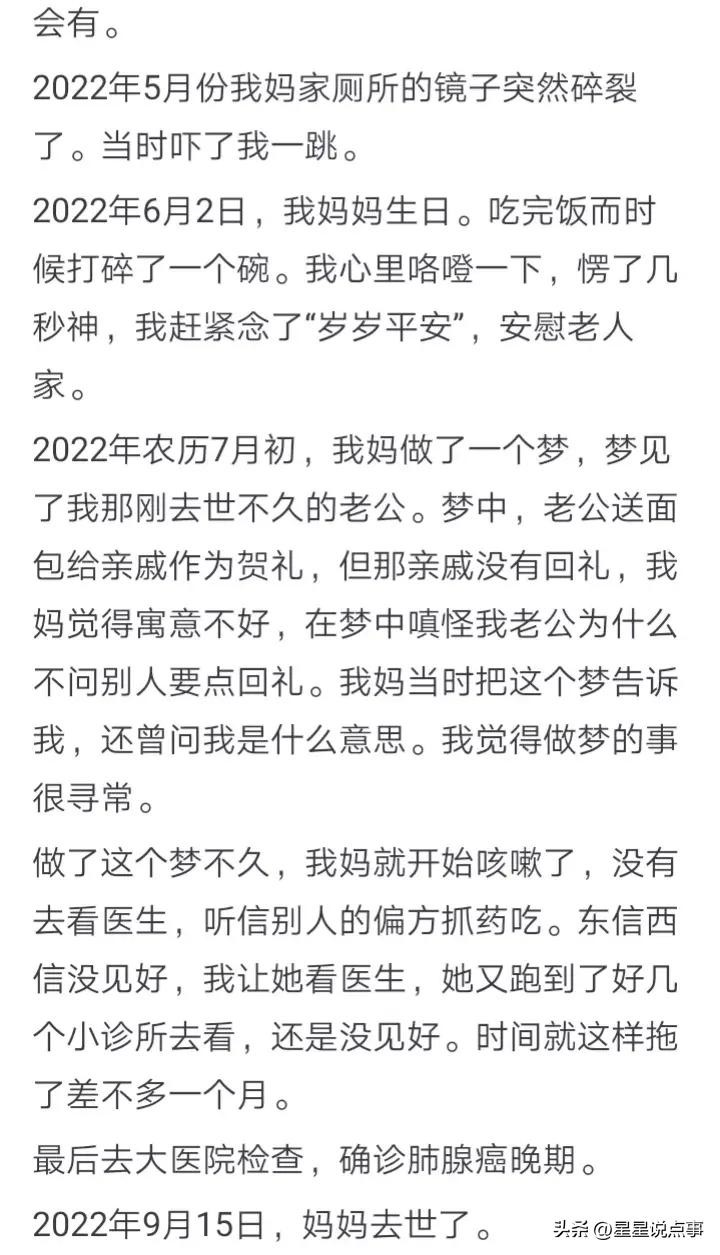 会有。

2022年5月份我妈家厕所的镜子突然碎裂了。当时吓了我一跳。

2022年6月2日，我妈妈生日。吃完饭而时候打碎了一个碗。我心里咯噔一下，愣了几秒神，我赶紧念了“岁岁平安”，安慰老人家。

2022年农历7月初，我妈做了一个梦，梦见了我那刚去世不久的老公。梦中，老公送面包给亲戚作为贺礼，但那亲戚没有回礼，我妈觉得寓意不好，在梦中嗔怪我老公为什么不问别人要点回礼。我妈当时把这个梦告诉我，还曾问我是什么意思。我觉得做梦的事很寻常。

做了这个梦不久，我妈就开始咳嗽了，没有去看医生，听信别人的偏方抓药吃。东信西信没见好，我让她看医生，她又跑到了好几个小诊所去看，还是没见好。时间就这样拖了差不多一个月。

最后去大医院检查，确诊肺腺癌晚期。

2022年9月15日，妈妈去世了。

头条 @星星说点事